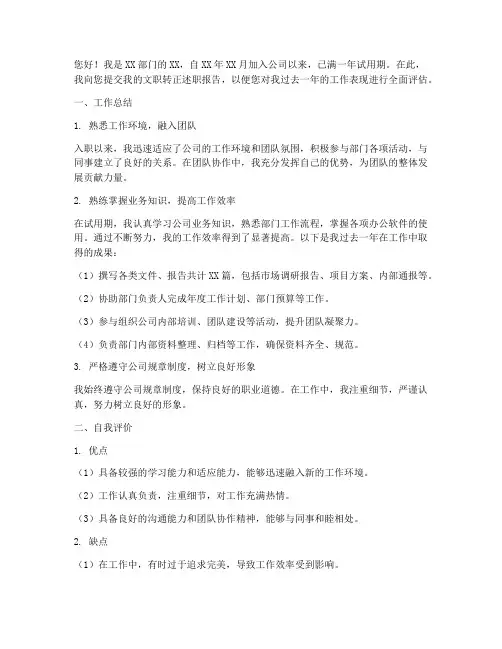 您好！我是XX部门的XX，自XX年XX月加入公司以来，已满一年试用期。在此，我向您提交我的文职转正述职报告，以便您对我过去一年的工作表现进行全面评估。

一、工作总结

1. 熟悉工作环境，融入团队

入职以来，我迅速适应了公司的工作环境和团队氛围，积极参与部门各项活动，与同事建立了良好的关系。在团队协作中，我充分发挥自己的优势，为团队的整体发展贡献力量。

2. 熟练掌握业务知识，提高工作效率

在试用期，我认真学习公司业务知识，熟悉部门工作流程，掌握各项办公软件的使用。通过不断努力，我的工作效率得到了显著提高。以下是我过去一年在工作中取得的成果：

（1）撰写各类文件、报告共计XX篇，包括市场调研报告、项目方案、内部通报等。

（2）协助部门负责人完成年度工作计划、部门预算等工作。

（3）参与组织公司内部培训、团队建设等活动，提升团队凝聚力。

（4）负责部门内部资料整理、归档等工作，确保资料齐全、规范。

3. 严格遵守公司规章制度，树立良好形象

我始终遵守公司规章制度，保持良好的职业道德。在工作中，我注重细节，严谨认真，努力树立良好的形象。

二、自我评价

1. 优点

（1）具备较强的学习能力和适应能力，能够迅速融入新的工作环境。

（2）工作认真负责，注重细节，对工作充满热情。

（3）具备良好的沟通能力和团队协作精神，能够与同事和睦相处。

2. 缺点

（1）在工作中，有时过于追求完美，导致工作效率受到影响。